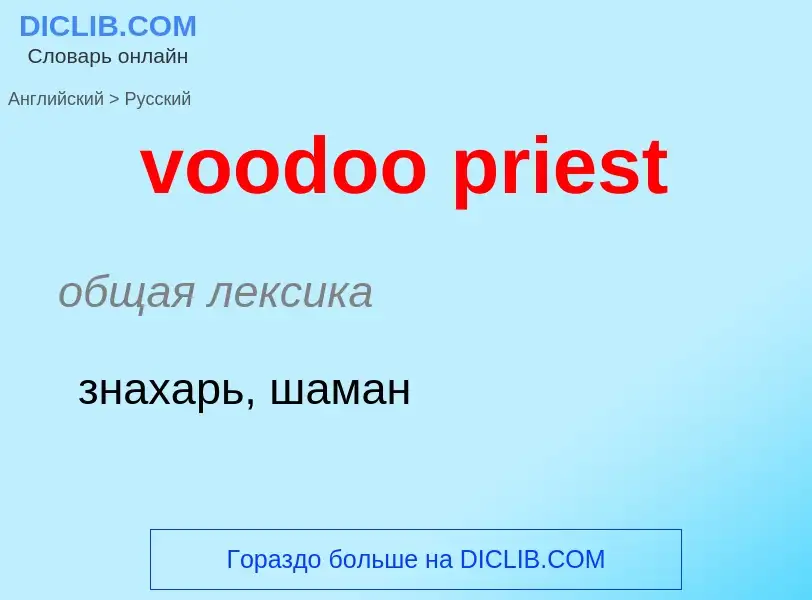 DICLIB.COM
Словарь онлайн

Английский > Русский

voodoo priest

общая лексика

знахарь, шаман

Гораздо больше на DICLIB.COM